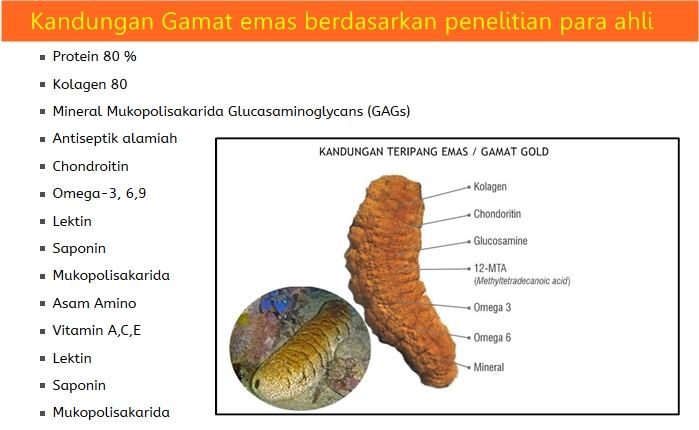 Kandungan Gamat emas berdasarkan penelitian para ahli

- Protein 80 %
- Kolagen 80
- Mineral Mukopolisakarida Glucasaminoglycans (GAGs)
- Antiseptik alamiah
- Chondroitin
- Omega-3, 6,9
- Lektin
- Saponin
- Mukopolisakarida
- Asam Amino
- Vitamin A,C,E
- Lektin
- Saponin
- Mukopolisakarida

KANDUNGAN TERIPANG EMAS / GAMAT GOLD

Kolagen
Chondoritin
Glucosamine
12-MTA
(Methyltetradecanoic acid)
Omega 3
Omega 6
Mineral